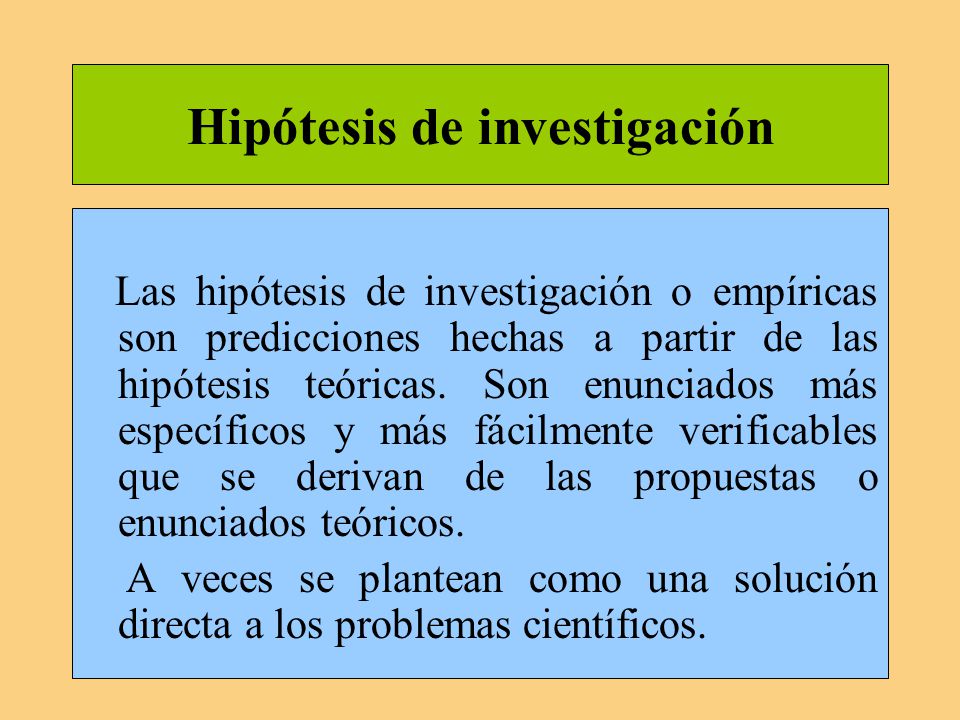 Hipótesis de investigación

Las hipótesis de investigación o empíricas son predicciones hechas a partir de las hipótesis teóricas. Son enunciados más específicos y más fácilmente verificables que se derivan de las propuestas o enunciados teóricos.

A veces se plantean como una solución directa a los problemas científicos.